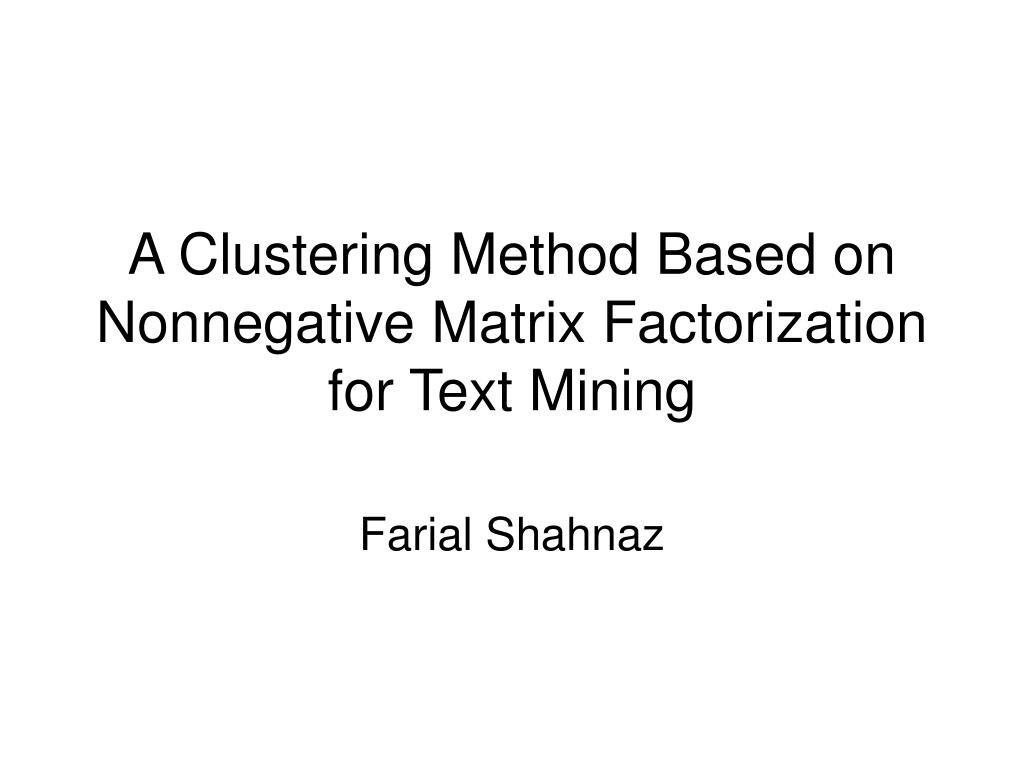 A Clustering Method Based on Nonnegative Matrix Factorization for Text Mining

Farial Shahnaz